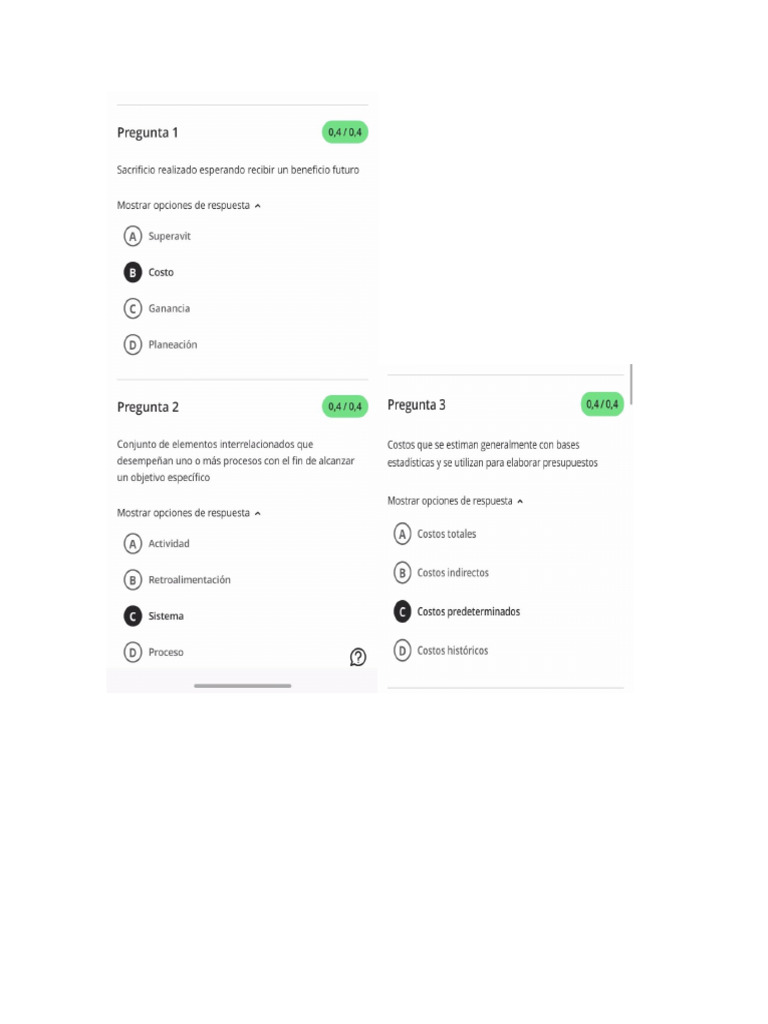 Pregunta 1

0,4 / 0,4

Sacrificio realizado esperando recibir un beneficio futuro

Mostrar opciones de respuesta

A Superavit

B Costo

C Ganancia

D Planeación

Pregunta 2

0,4 / 0,4

Conjunto de elementos interrelacionados que desempeñan uno o más procesos con el fin de alcanzar un objetivo específico

Mostrar opciones de respuesta

A Actividad

B Retroalimentación

C Sistema

D Proceso

Pregunta 3

0,4 / 0,4

Costos que se estiman generalmente con bases estadísticas y se utilizan para elaborar presupuestos

Mostrar opciones de respuesta

A Costos totales

B Costos indirectos

C Costos predeterminados

D Costos históricos